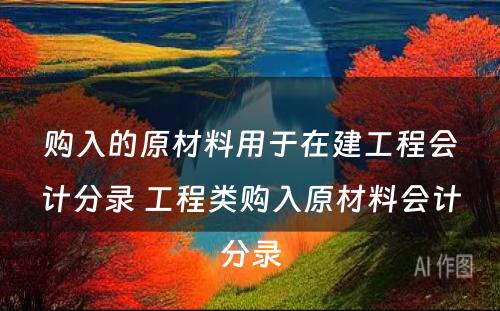 购入的原材料用于在建工程会计分录 工程类购入原材料会计分录

AI 作图